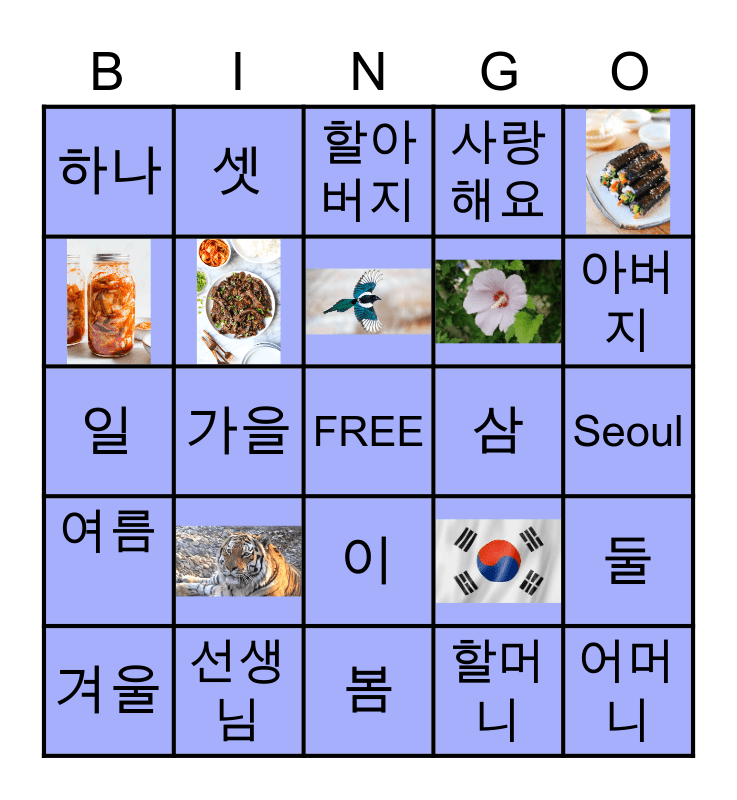 | B | I | N | G | O |
|---|---|---|---|---|
| 하나 | 셋 | 할아버지 | 사랑해요 | |
| | | | | 아버지 |
| 일 | 가을 | FREE | 삼 | Seoul |
| 여름 | | 이 | | 둘 |
| 겨울 | 선생님 | 봄 | 할머니 | 어머니 |